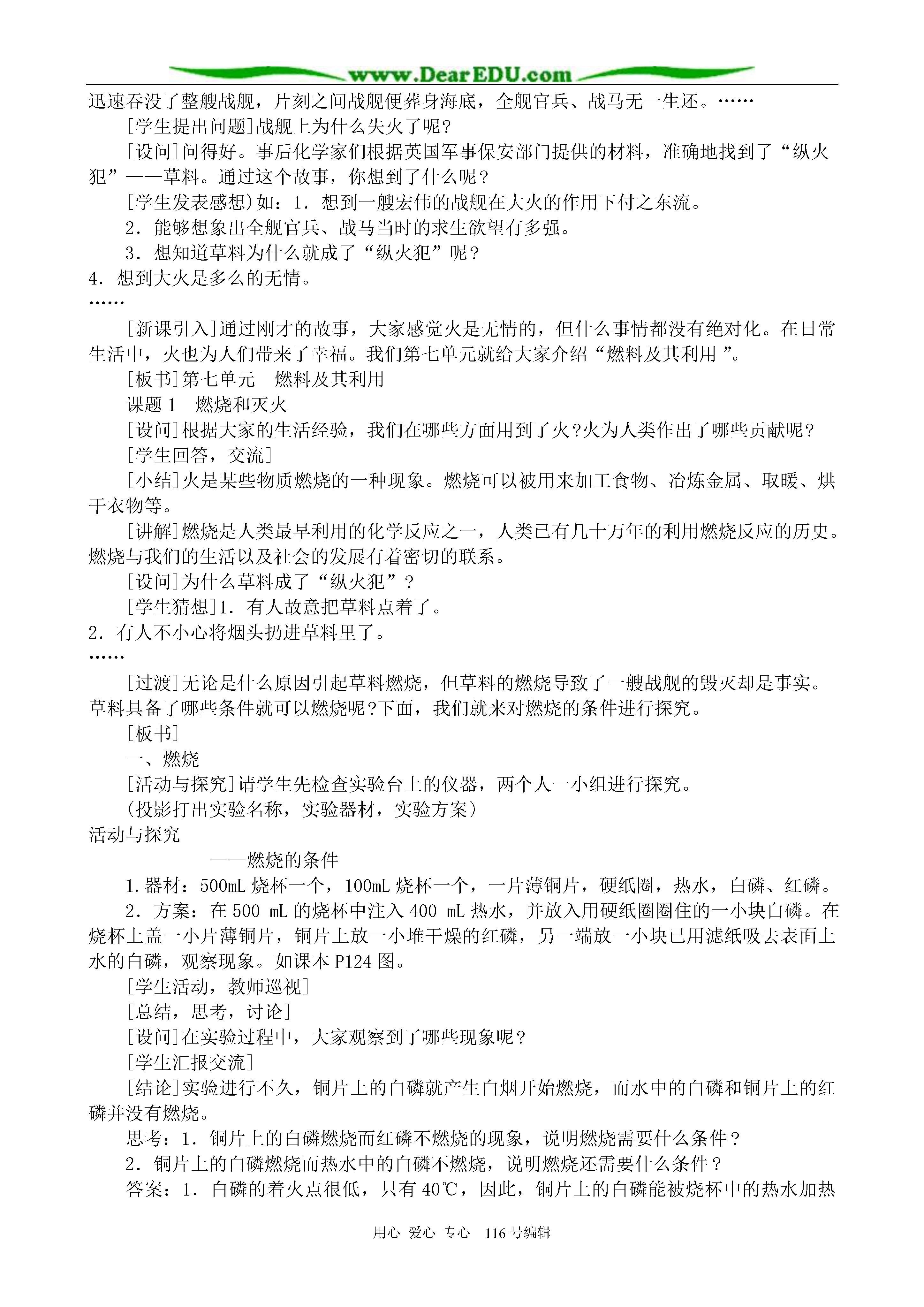 www.DearEDU.com

迅速吞没了整艘战舰，片刻之间战舰便葬身海底，全舰官兵、战马无一生还。……

[学生提出问题]战舰上为什么失火了呢？

[设问]问得好。事后化学家们根据英国军事保安部门提供的材料，准确地找到了“纵火犯”——草料。通过这个故事，你想到了什么呢？

[学生发表感想)如：1．想到一艘宏伟的战舰在大火的作用下付之东流。

2．能够想象出全舰官兵、战马当时的求生欲望有多强。

3．想知道草料为什么就成了“纵火犯”呢？

4．想到大火是多么的无情。

……

[新课引入]通过刚才的故事，大家感觉火是无情的，但什么事情都没有绝对化。在日常生活中，火也为人们带来了幸福。我们第七单元就给大家介绍“燃料及其利用”。

[板书]第七单元 燃料及其利用

课题1 燃烧和灭火

[设问]根据大家的生活经验，我们在哪些方面用到了火？火为人类作出了哪些贡献呢？

[学生回答，交流]

[小结]火是某些物质燃烧的一种现象。燃烧可以被用来加工食物、冶炼金属、取暖、烘干衣物等。

[讲解]燃烧是人类最早利用的化学反应之一，人类已有几十万年的利用燃烧反应的历史。燃烧与我们的生活以及社会的发展有着密切的联系。

[设问]为什么草料成了“纵火犯”？

[学生猜想]1．有人故意把草料点着了。

2．有人不小心将烟头扔进草料里了。

……

[过渡]无论是什么原因引起草料燃烧，但草料的燃烧导致了一艘战舰的毁灭却是事实。草料具备了哪些条件就可以燃烧呢？下面，我们就来对燃烧的条件进行探究。

[板书]

一、燃烧

[活动与探究]请学生先检查实验台上的仪器，两个人一小组进行探究。

(投影打出实验名称，实验器材，实验方案)

活动与探究

——燃烧的条件

1.器材：500mL烧杯一个，100mL烧杯一个，一片薄铜片，硬纸圈，热水，白磷、红磷。

2．方案：在500 mL的烧杯中注入400 mL热水，并放入用硬纸圈圈住的一小块白磷。在烧杯上盖一小片薄铜片，铜片上放一小堆干燥的红磷，另一端放一小块已用滤纸吸去表面上水的白磷，观察现象。如课本P124图。

[学生活动，教师巡视]

[总结，思考，讨论]

[设问]在实验过程中，大家观察到了哪些现象呢？

[学生汇报交流]

[结论]实验进行不久，铜片上的白磷就产生白烟开始燃烧，而水中的白磷和铜片上的红磷并没有燃烧。

思考：1．铜片上的白磷燃烧而红磷不燃烧的现象，说明燃烧需要什么条件？

2．铜片上的白磷燃烧而热水中的白磷不燃烧，说明燃烧还需要什么条件？

答案：1．白磷的着火点很低，只有40℃，因此，铜片上的白磷能被烧杯中的热水加热

用心 爱心 专心 116号编辑